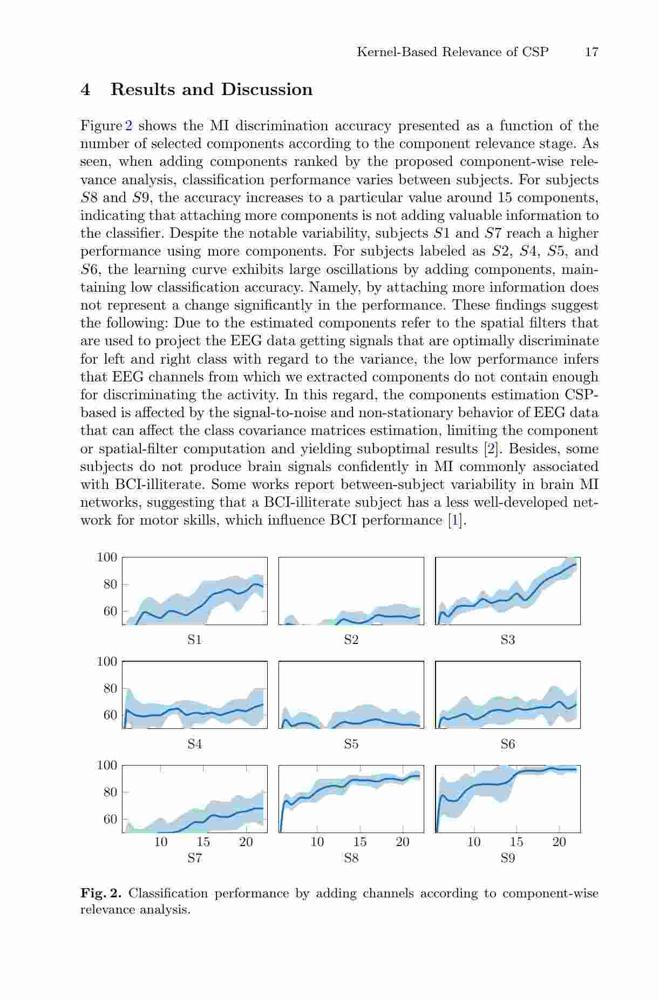 Kernel-Based Relevance of CSP 17

4 Results and Discussion

Figure 2 shows the MI discrimination accuracy presented as a function of the number of selected components according to the component relevance stage. As seen, when adding components ranked by the proposed component-wise relevance analysis, classification performance varies between subjects. For subjects $S8$ and $S9$, the accuracy increases to a particular value around 15 components, indicating that attaching more components is not adding valuable information to the classifier. Despite the notable variability, subjects $S1$ and $S7$ reach a higher performance using more components. For subjects labeled as $S2$, $S4$, $S5$, and $S6$, the learning curve exhibits large oscillations by adding components, maintaining low classification accuracy. Namely, by attaching more information does not represent a change significantly in the performance. These findings suggest the following: Due to the estimated components refer to the spatial filters that are used to project the EEG data getting signals that are optimally discriminate for left and right class with regard to the variance, the low performance infers that EEG channels from which we extracted components do not contain enough for discriminating the activity. In this regard, the components estimation CSP-based is affected by the signal-to-noise and non-stationary behavior of EEG data that can affect the class covariance matrices estimation, limiting the component or spatial-filter computation and yielding suboptimal results [2]. Besides, some subjects do not produce brain signals confidently in MI commonly associated with BCI-illiterate. Some works report between-subject variability in brain MI networks, suggesting that a BCI-illiterate subject has a less well-developed network for motor skills, which influence BCI performance [1].

100
80
60
S1
S2
S3
100
80
60
S4
S5
S6
100
80
60
10 15 20
S7
10 15 20
S8
10 15 20
S9

Fig. 2. Classification performance by adding channels according to component-wise relevance analysis.